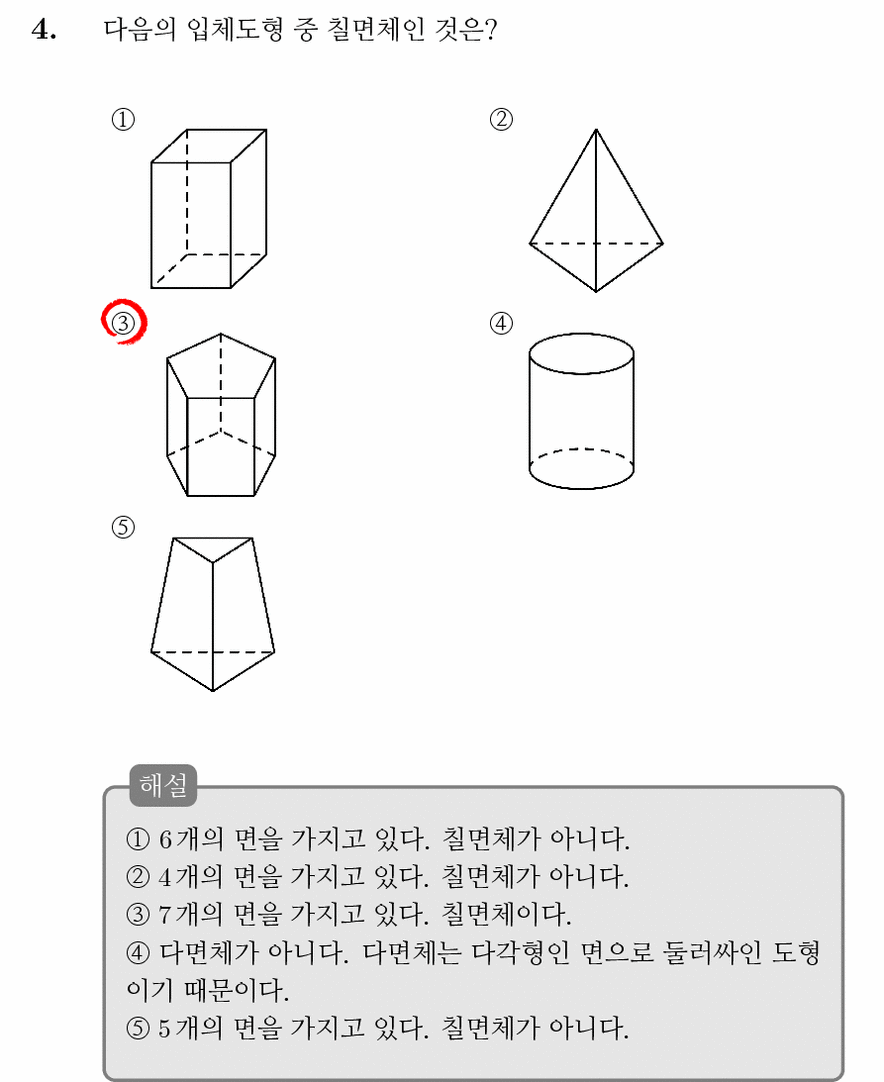 4. 다음의 입체도형 중 칠면체인 것은?

①

②

③

④

⑤

해설

① 6개의 면을 가지고 있다. 칠면체가 아니다.
② 4개의 면을 가지고 있다. 칠면체가 아니다.
③ 7개의 면을 가지고 있다. 칠면체이다.
④ 다면체가 아니다. 다면체는 다각형인 면으로 둘러싸인 도형이기 때문이다.
⑤ 5개의 면을 가지고 있다. 칠면체가 아니다.